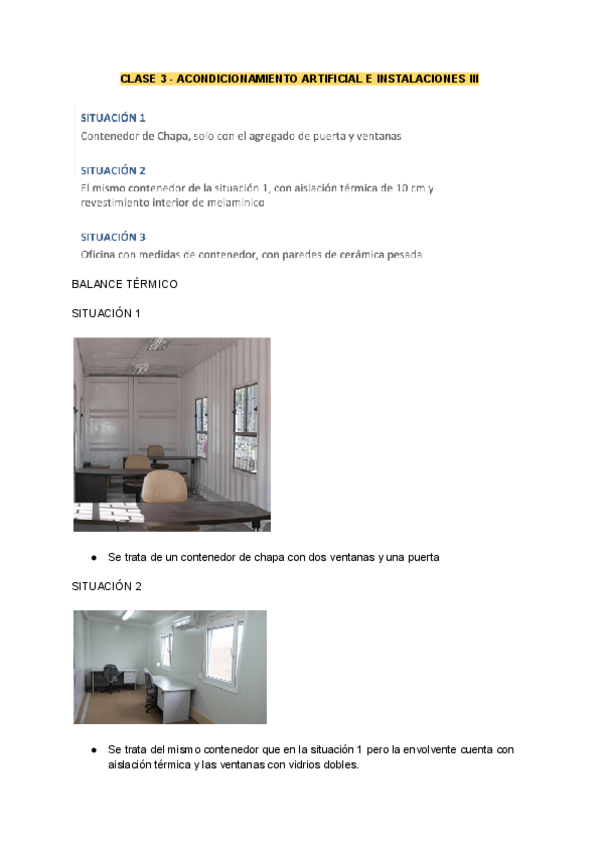 CLASE 3 - ACONDICIONAMIENTO ARTIFICIAL E INSTALACIONES III

SITUACIÓN 1
Contenedor de Chapa, solo con el agregado de puerta y ventanas

SITUACIÓN 2
El mismo contenedor de la situación 1, con aislación térmica de 10 cm y revestimiento interior de melamínico

SITUACIÓN 3
Oficina con medidas de contenedor, con paredes de cerámica pesada

BALANCE TÉRMICO

SITUACIÓN 1

● Se trata de un contenedor de chapa con dos ventanas y una puerta

SITUACIÓN 2

● Se trata del mismo contenedor que en la situación 1 pero la envolvente cuenta con aislación térmica y las ventanas con vidrios dobles.